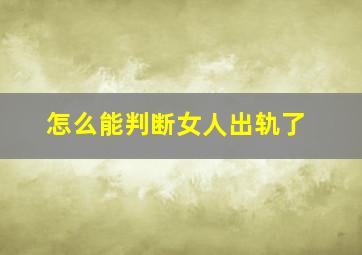 怎么能判断女人出轨了